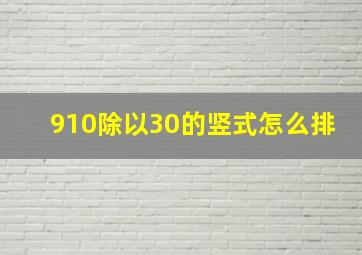 910除以30的竖式怎么排